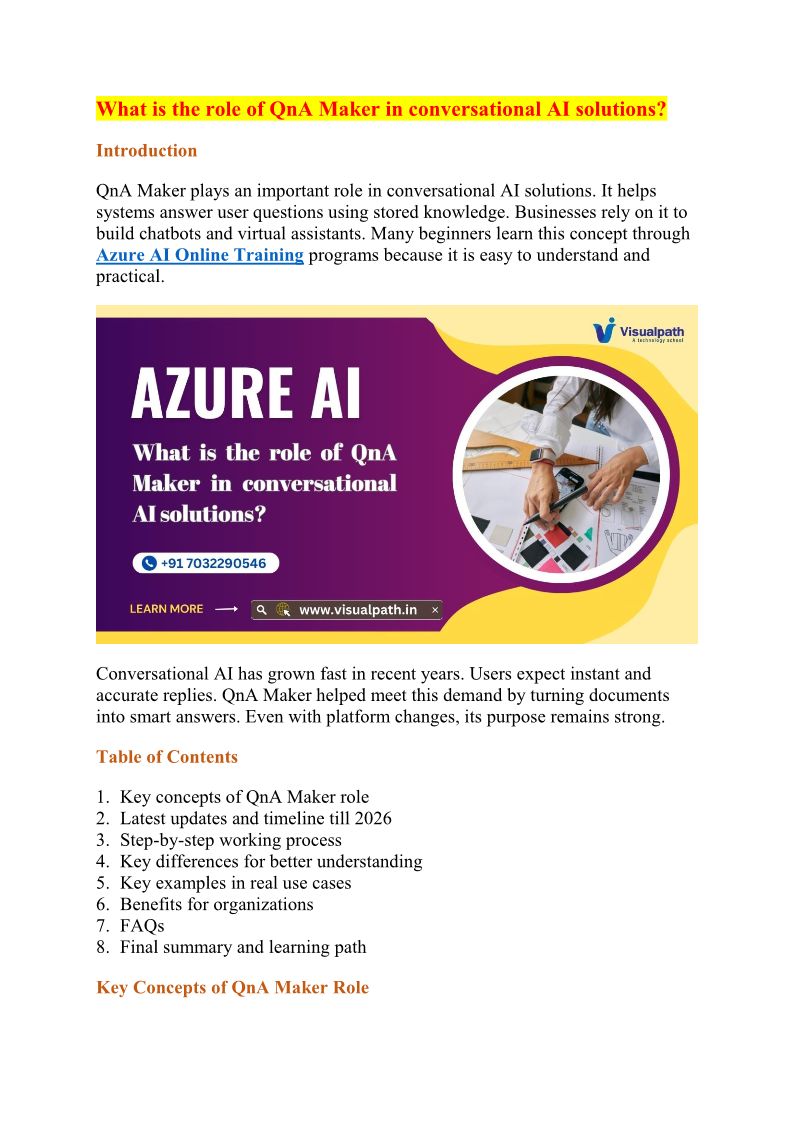 What is the role of QnA Maker in conversational AI solutions?

Introduction

QnA Maker plays an important role in conversational AI solutions. It helps systems answer user questions using stored knowledge. Businesses rely on it to build chatbots and virtual assistants. Many beginners learn this concept through Azure AI Online Training programs because it is easy to understand and practical.

Visualpath
A technology school

AZURE AI

What is the role of QnA Maker in conversational AI solutions?

+91 7032290546

LEARN MORE

www.visualpath.in

Conversational AI has grown fast in recent years. Users expect instant and accurate replies. QnA Maker helped meet this demand by turning documents into smart answers. Even with platform changes, its purpose remains strong.

Table of Contents

1. Key concepts of QnA Maker role
2. Latest updates and timeline till 2026
3. Step-by-step working process
4. Key differences for better understanding
5. Key examples in real use cases
6. Benefits for organizations
7. FAQs
8. Final summary and learning path

Key Concepts of QnA Maker Role